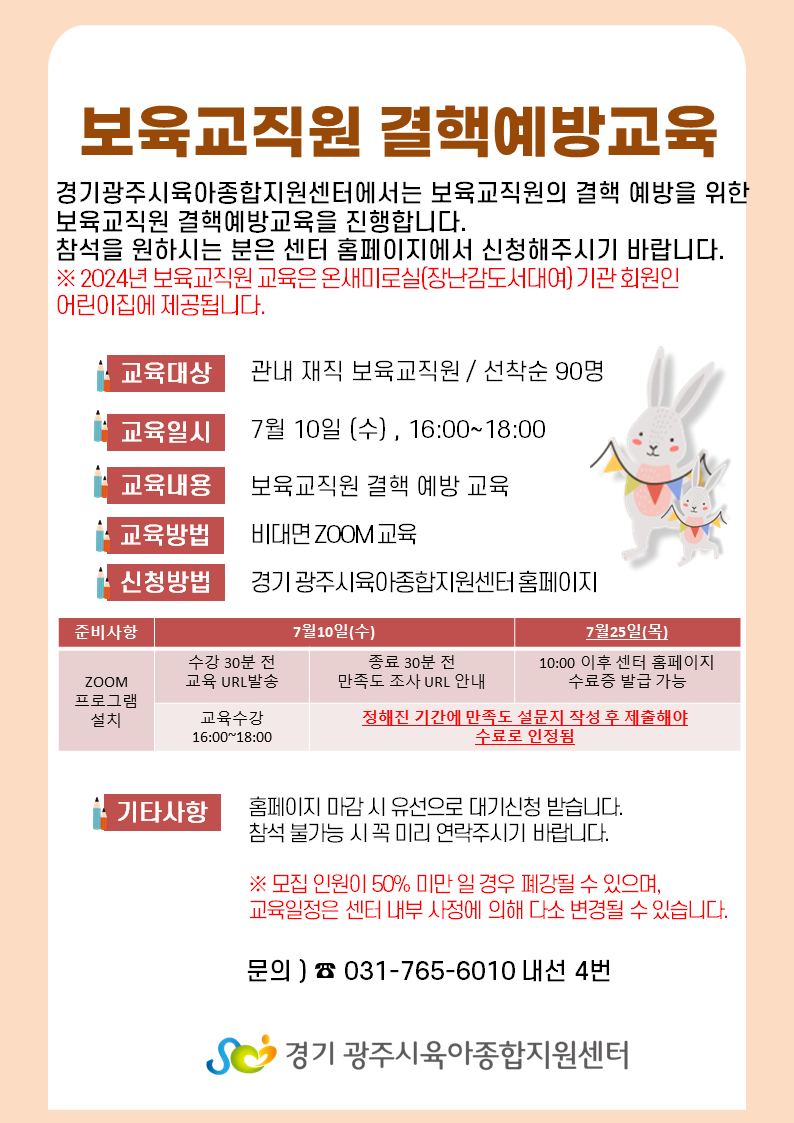 보육교직원 결핵예방교육

경기광주시육아종합지원센터에서는 보육교직원의 결핵 예방을 위한 보육교직원 결핵예방교육을 진행합니다.
참석을 원하시는 분은 센터 홈페이지에서 신청해주시기 바랍니다.
※ 2024년 보육교직원 교육은 온새미로실(장난감도서대여) 기관 회원인 어린이집에 제공됩니다.

교육대상 관내 재직 보육교직원 / 선착순 90명

교육일시 7월 10일 (수) , 16:00~18:00

교육내용 보육교직원 결핵 예방 교육

교육방법 비대면 ZOOM 교육

신청방법 경기 광주시육아종합지원센터 홈페이지

| 준비사항 | 7월10일(수) | | 7월25일(목) |
|---|---|---|---|
| ZOOM 프로그램 설치 | 수강 30분 전 교육 URL발송 | 종료 30분 전 만족도 조사 URL 안내 | 10:00 이후 센터 홈페이지 수료증 발급 가능 |
| | 교육수강 16:00~18:00 | 정해진 기간에 만족도 설문지 작성 후 제출해야 수료로 인정됨 | |

기타사항 홈페이지 마감 시 유선으로 대기신청 받습니다.
참석 불가능 시 꼭 미리 연락주시기 바랍니다.

※ 모집 인원이 50% 미만 일 경우 폐강될 수 있으며, 교육일정은 센터 내부 사정에 의해 다소 변경될 수 있습니다.

문의 ) ☎ 031-765-6010 내선 4번

경기 광주시육아종합지원센터